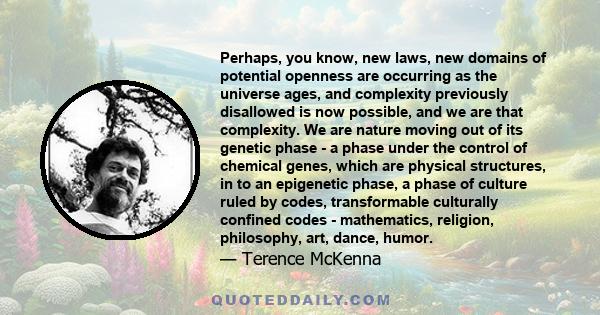 Perhaps, you know, new laws, new domains of potential openness are occurring as the universe ages, and complexity previously disallowed is now possible, and we are that complexity. We are nature moving out of its genetic phase - a phase under the control of chemical genes, which are physical structures, in to an epigenetic phase, a phase of culture ruled by codes, transformable culturally confined codes - mathematics, religion, philosophy, art, dance, humor.
— Terence McKenna

QUOTEDDAILY.COM